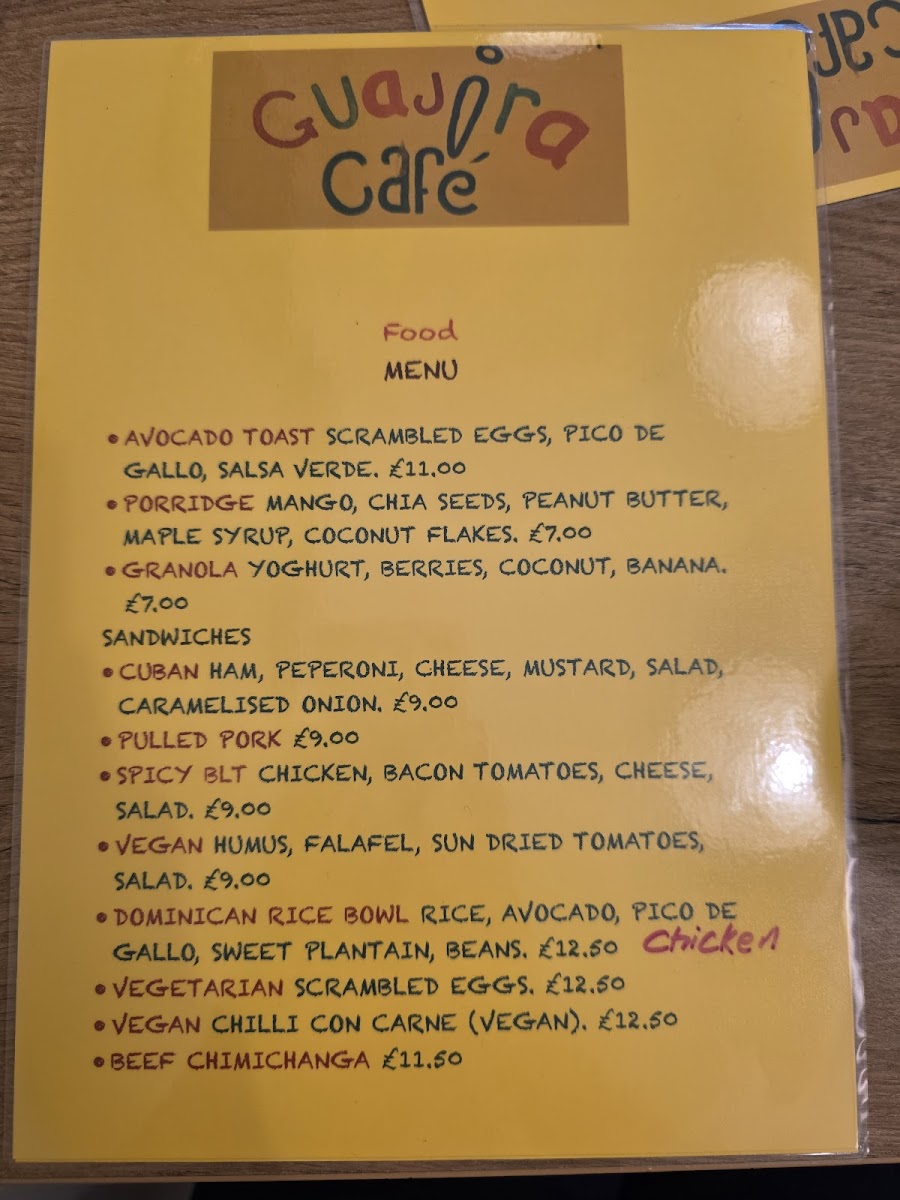 Guajira Café

Food
MENU

• AVOCADO TOAST SCRAMBLED EGGS, PICO DE GALLO, SALSA VERDE. £11.00
• PORRIDGE MANGO, CHIA SEEDS, PEANUT BUTTER, MAPLE SYRUP, COCONUT FLAKES. £7.00
• GRANOLA YOGHURT, BERRIES, COCONUT, BANANA. £7.00

SANDWICHES
• CUBAN HAM, PEPERONI, CHEESE, MUSTARD, SALAD, CARAMELISED ONION. £9.00
• PULLED PORK £9.00
• SPICY BLT CHICKEN, BACON TOMATOES, CHEESE, SALAD. £9.00
• VEGAN HUMUS, FALAFEL, SUN DRIED TOMATOES, SALAD. £9.00
• DOMINICAN RICE BOWL RICE, AVOCADO, PICO DE GALLO, SWEET PLANTAIN, BEANS. £12.50 Chicken
• VEGETARIAN SCRAMBLED EGGS. £12.50
• VEGAN CHILLI CON CARNE (VEGAN). £12.50
• BEEF CHIMICHANGA £11.50